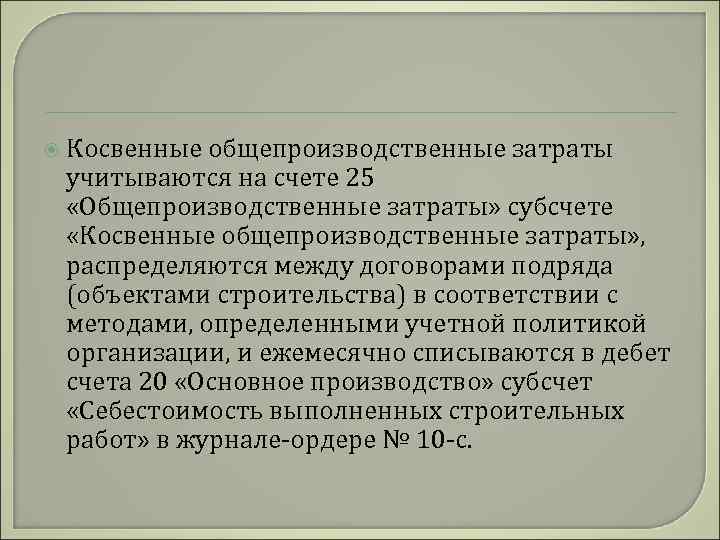 Косвенные общепроизводственные затраты учитываются на счете 25 «Общепроизводственные затраты» субсчете «Косвенные общепроизводственные затраты», распределяются между договорами подряда (объектами строительства) в соответствии с методами, определенными учетной политикой организации, и ежемесячно списываются в дебет счета 20 «Основное производство» субсчет «Себестоимость выполненных строительных работ» в журнале-ордере № 10-с.